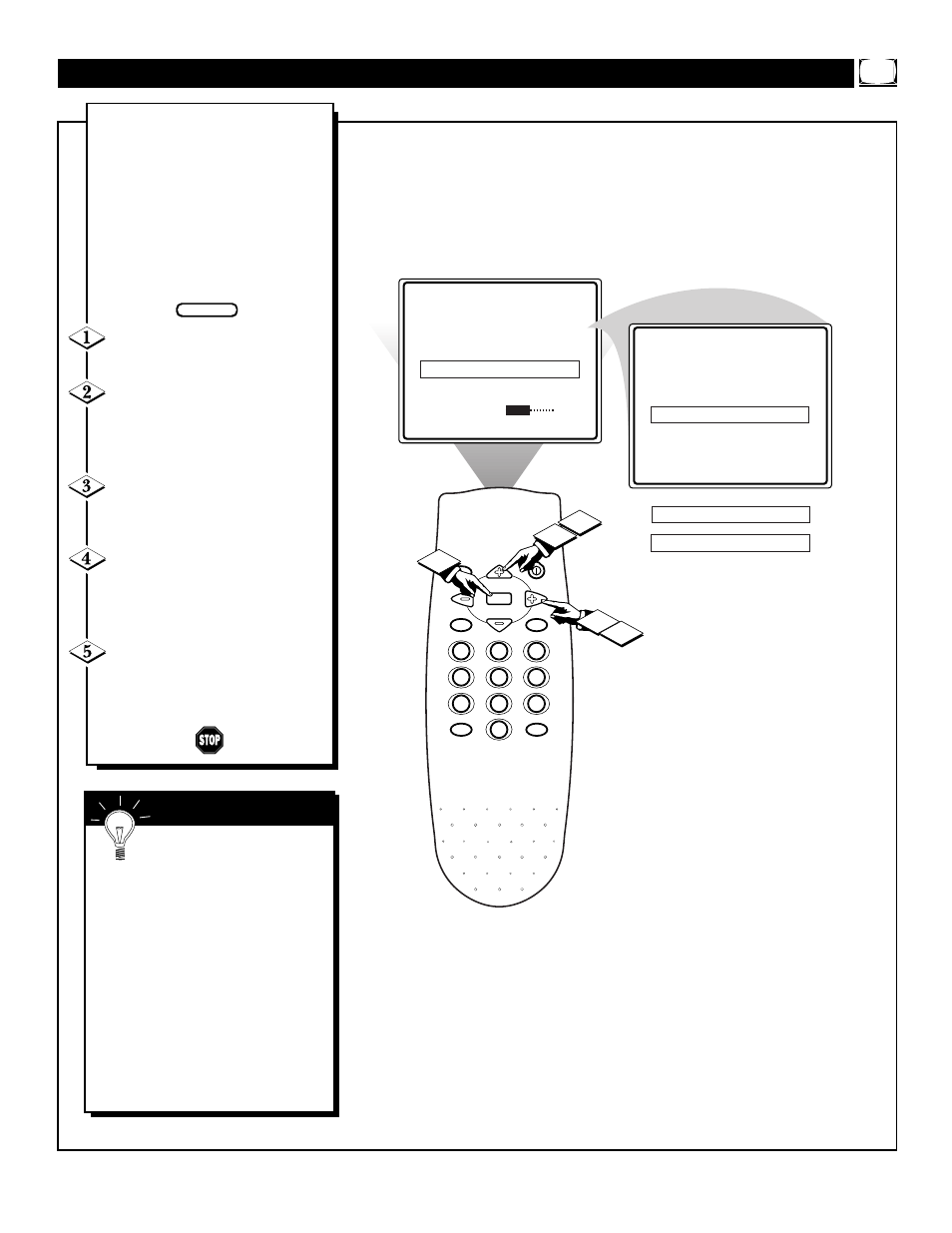 1

2

3

4

5

STOP